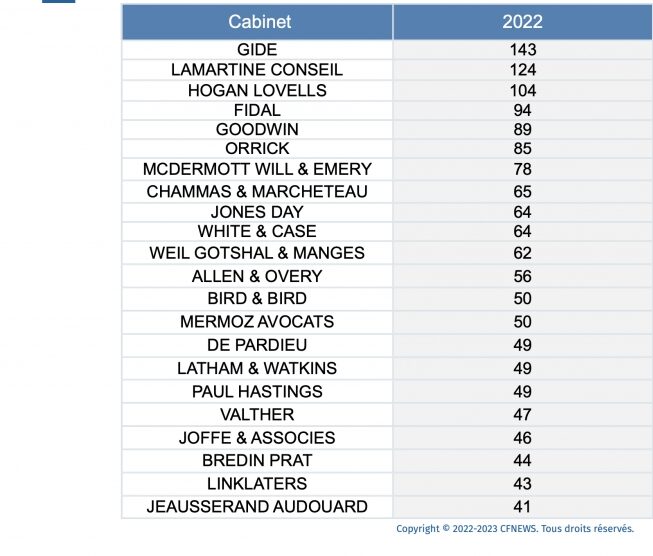 | Cabinet | 2022 |
|---|---|
| GIDE | 143 |
| LAMARTINE CONSEIL | 124 |
| HOGAN LOVELLS | 104 |
| FIDAL | 94 |
| GOODWIN | 89 |
| ORRICK | 85 |
| MCDERMOTT WILL & EMERY | 78 |
| CHAMMAS & MARCHETEAU | 65 |
| JONES DAY | 64 |
| WHITE & CASE | 64 |
| WEIL GOTSHAL & MANGES | 62 |
| ALLEN & OVERY | 56 |
| BIRD & BIRD | 50 |
| MERMOZ AVOCATS | 50 |
| DE PARDIEU | 49 |
| LATHAM & WATKINS | 49 |
| PAUL HASTINGS | 49 |
| VALTHER | 47 |
| JOFFE & ASSOCIES | 46 |
| BREDIN PRAT | 44 |
| LINKLATERS | 43 |
| JEAUSSERAND AUDOUARD | 41 |

Copyright © 2022-2023 CFNEWS. Tous droits réservés.